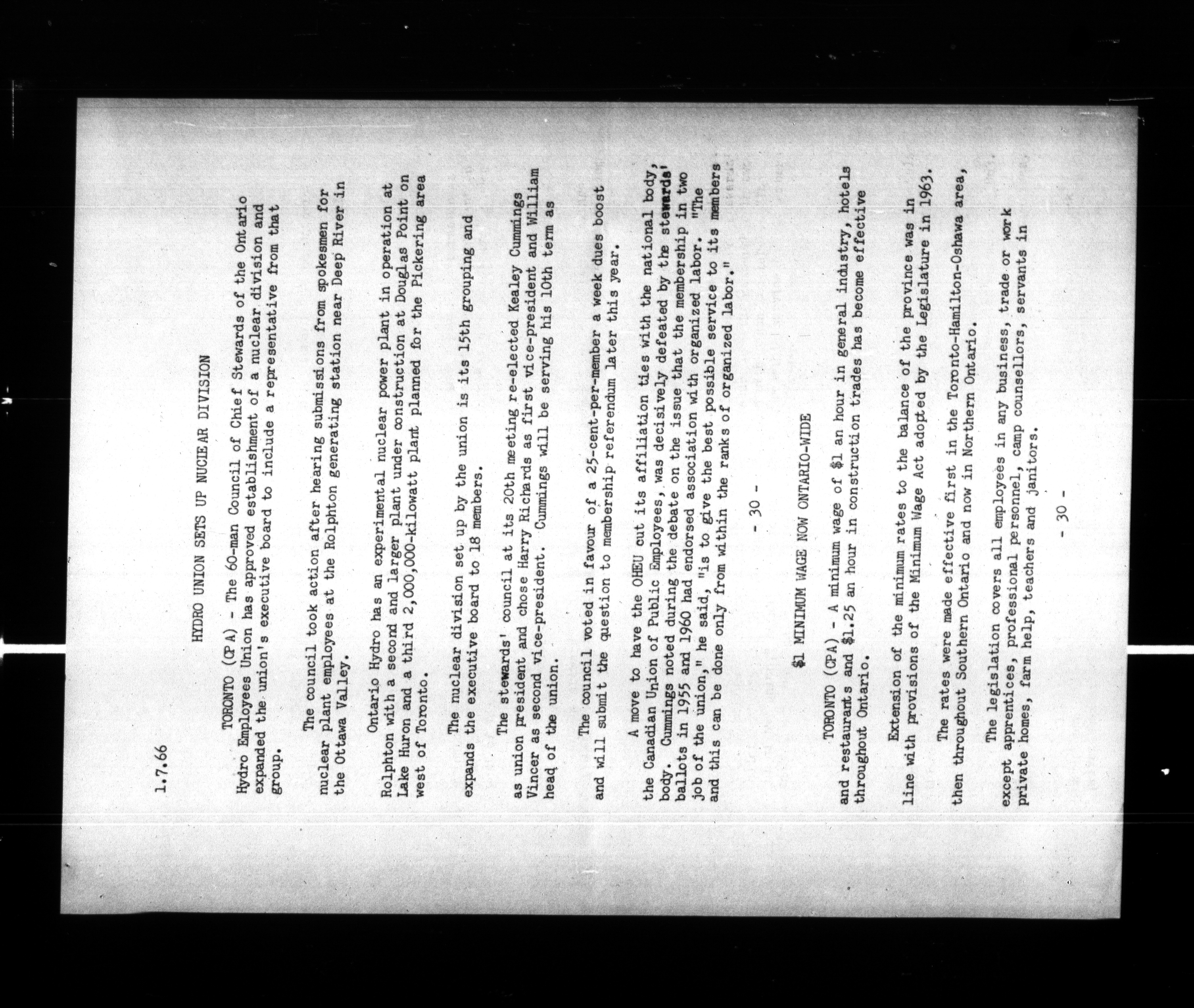 1.7.66

HYDRO UNION SETS UP NUCLEAR DIVISION

TORONTO (CPA) - The 60-man Council of Chief Stewards of the Ontario Hydro Employees Union has approved establishment of a nuclear division and expanded the union's executive board to include a representative from that group.

The council took action after hearing submissions from spokesmen for nuclear plant employees at the Rolphton generating station near Deep River in the Ottawa Valley.

Ontario Hydro has an experimental nuclear power plant in operation at Rolphton with a second and larger plant under construction at Douglas Point on Lake Huron and a third 2,000,000-kilowatt plant planned for the Pickering area west of Toronto.

The nuclear division set up by the union is its 15th grouping and expands the executive board to 18 members.

The stewards' council at its 20th meeting re-elected Kealey Cummings as union president and chose Harry Richards as first vice-president and William Vincer as second vice-president. Cummings will be serving his 10th term as head of the union.

The council voted in favour of a 25-cent-per-member a week dues boost and will submit the question to membership referendum later this year.

A move to have the OHEU cut its affiliation ties with the national body, the Canadian Union of Public Employees, was decisively defeated by the stewards' body. Cummings noted during the debate on the issue that the membership in two ballots in 1955 and 1960 had endorsed association with organized labor. "The job of the union," he said, "is to give the best possible service to its members and this can be done only from within the ranks of organized labor."

- 30 -

$1 MINIMUM WAGE NOW ONTARIO-WIDE

TORONTO (CPA) - A minimum wage of $1 an hour in general industry, hotels and restaurants and $1.25 an hour in construction trades has become effective throughout Ontario.

Extension of the minimum rates to the balance of the province was in line with provisions of the Minimum Wage Act adopted by the Legislature in 1963.

The rates were made effective first in the Toronto-Hamilton-Oshawa area, then throughout Southern Ontario and now in Northern Ontario.

The legislation covers all employees in any business, trade or work except apprentices, professional personnel, camp counsellors, servants in private homes, farm help, teachers and janitors.

- 30 -